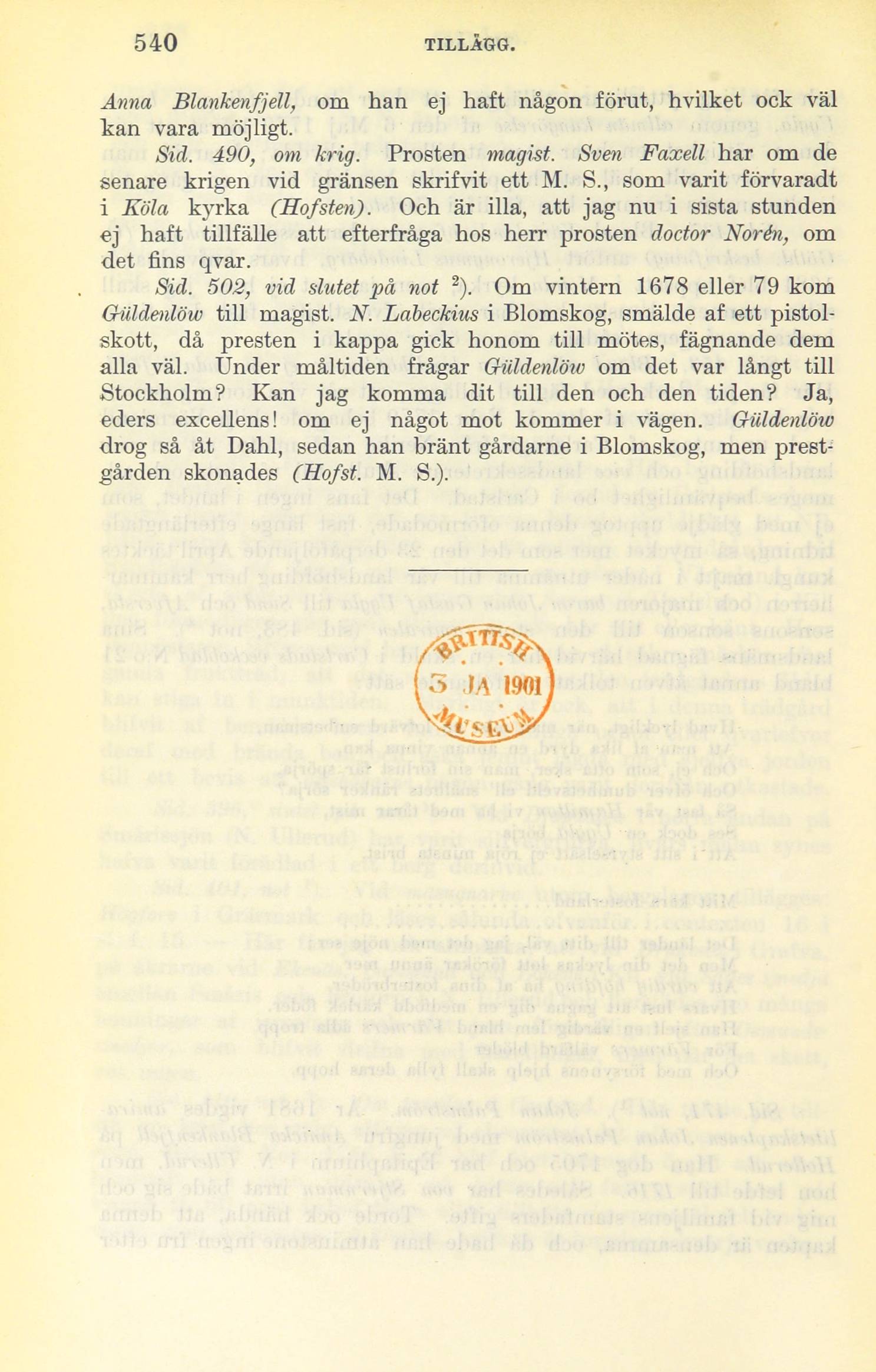 540 TILLÄGG.

Anna Blankenfjell, om han ej haft någon förut, hvilket ock väl kan vara möjligt.

Sid. 490, om krig. Prosten magist. Sven Faxell har om de senare krigen vid gränsen skrifvit ett M. S., som varit förvaradt i Köla kyrka (Hofsten). Och är illa, att jag nu i sista stunden ej haft tillfälle att efterfråga hos herr prosten doctor Norén, om det fins qvar.

Sid. 502, vid slutet på not $^2$). Om vintern 1678 eller 79 kom Güldenlöw till magist. N. Labeckius i Blomskog, smälde af ett pistolskott, då presten i kappa gick honom till mötes, fägnande dem alla väl. Under måltiden frågar Güldenlöw om det var långt till Stockholm? Kan jag komma dit till den och den tiden? Ja, eders excellens! om ej något mot kommer i vägen. Güldenlöw drog så åt Dahl, sedan han bränt gårdarne i Blomskog, men prestgården skonades (Hofst. M. S.).

BRITISH 3 JA 1901 MUSEUM